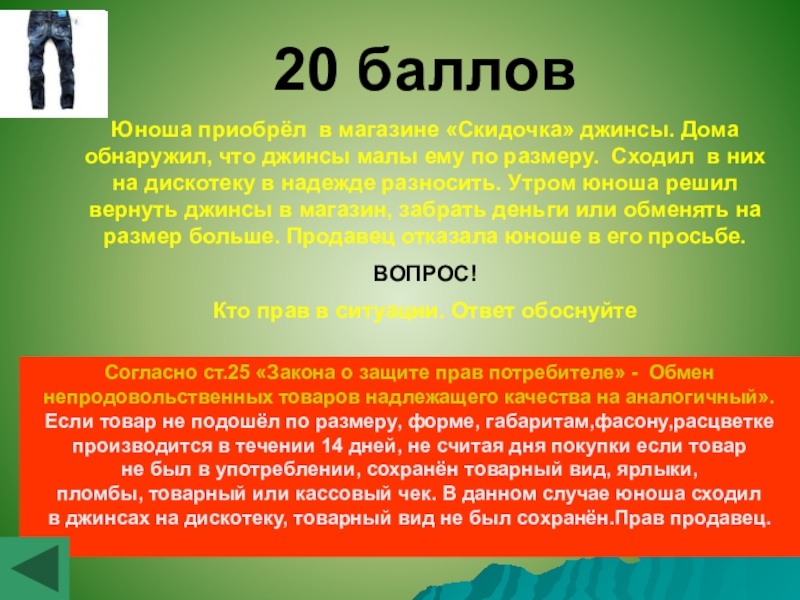 20 баллов

Юноша приобрёл в магазине «Скидочка» джинсы. Дома обнаружил, что джинсы малы ему по размеру. Сходил в них на дискотеку в надежде разносить. Утром юноша решил вернуть джинсы в магазин, забрать деньги или обменять на размер больше. Продавец отказала юноше в его просьбе.

ВОПРОС!

Кто прав в ситуации. Ответ обоснуйте

Согласно ст.25 «Закона о защите прав потребителе» - Обмен непродовольственных товаров надлежащего качества на аналогичный». Если товар не подошёл по размеру, форме, габаритам,фасону,расцветке производится в течении 14 дней, не считая дня покупки если товар не был в употреблении, сохранён товарный вид, ярлыки, пломбы, товарный или кассовый чек. В данном случае юноша сходил в джинсах на дискотеку, товарный вид не был сохранён.Прав продавец.